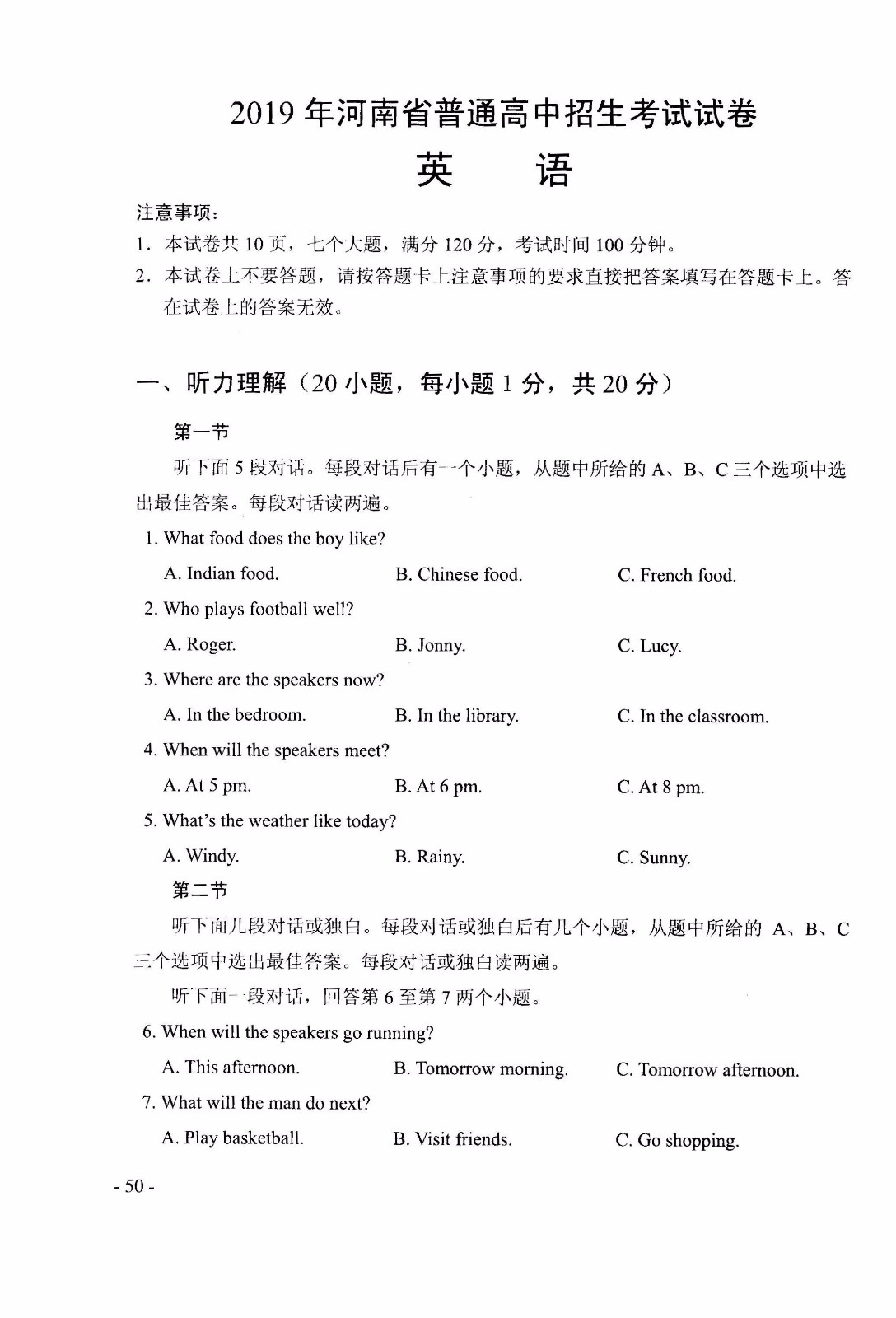 2019 年河南省普通高中招生考试试卷

英　　语

注意事项：

1. 本试卷共 10 页，七个大题，满分 120 分，考试时间 100 分钟。

2. 本试卷上不要答题，请按答题卡上注意事项的要求直接把答案填写在答题卡上。答在试卷上的答案无效。

一、听力理解（20 小题，每小题 1 分，共 20 分）

第一节

听下面 5 段对话。每段对话后有一个小题，从题中所给的 A、B、C 三个选项中选出最佳答案。每段对话读两遍。

1. What food does the boy like?

A. Indian food.　　B. Chinese food.　　C. French food.

2. Who plays football well?

A. Roger.　　B. Jonny.　　C. Lucy.

3. Where are the speakers now?

A. In the bedroom.　　B. In the library.　　C. In the classroom.

4. When will the speakers meet?

A. At 5 pm.　　B. At 6 pm.　　C. At 8 pm.

5. What's the weather like today?

A. Windy.　　B. Rainy.　　C. Sunny.

第二节

听下面几段对话或独白。每段对话或独白后有几个小题，从题中所给的 A、B、C 三个选项中选出最佳答案。每段对话或独白读两遍。

听下面一段对话，回答第 6 至第 7 两个小题。

6. When will the speakers go running?

A. This afternoon.　　B. Tomorrow morning.　　C. Tomorrow afternoon.

7. What will the man do next?

A. Play basketball.　　B. Visit friends.　　C. Go shopping.

- 50 -